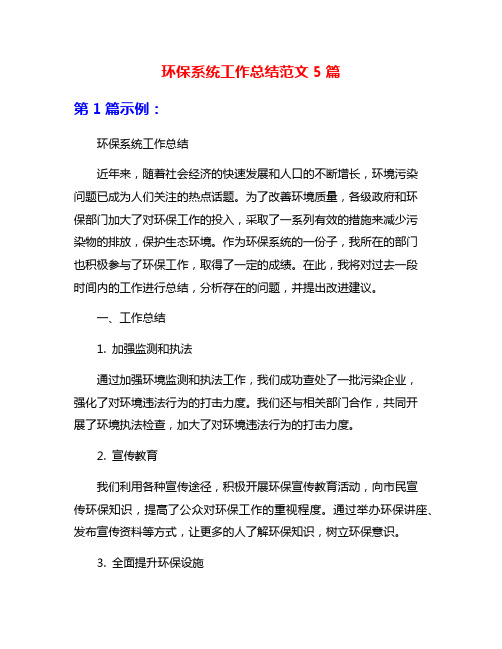 环保系统工作总结范文 5 篇

第 1 篇示例：

环保系统工作总结

近年来，随着社会经济的快速发展和人口的不断增长，环境污染问题已成为人们关注的热点话题。为了改善环境质量，各级政府和环保部门加大了对环保工作的投入，采取了一系列有效的措施来减少污染物的排放，保护生态环境。作为环保系统的一份子，我所在的部门也积极参与了环保工作，取得了一定的成绩。在此，我将对过去一段时间内的工作进行总结，分析存在的问题，并提出改进建议。

一、工作总结

1. 加强监测和执法

通过加强环境监测和执法工作，我们成功查处了一批污染企业，强化了对环境违法行为的打击力度。我们还与相关部门合作，共同开展了环境执法检查，加大了对环境违法行为的打击力度。

2. 宣传教育

我们利用各种宣传途径，积极开展环保宣传教育活动，向市民宣传环保知识，提高了公众对环保工作的重视程度。通过举办环保讲座、发布宣传资料等方式，让更多的人了解环保知识，树立环保意识。

3. 全面提升环保设施